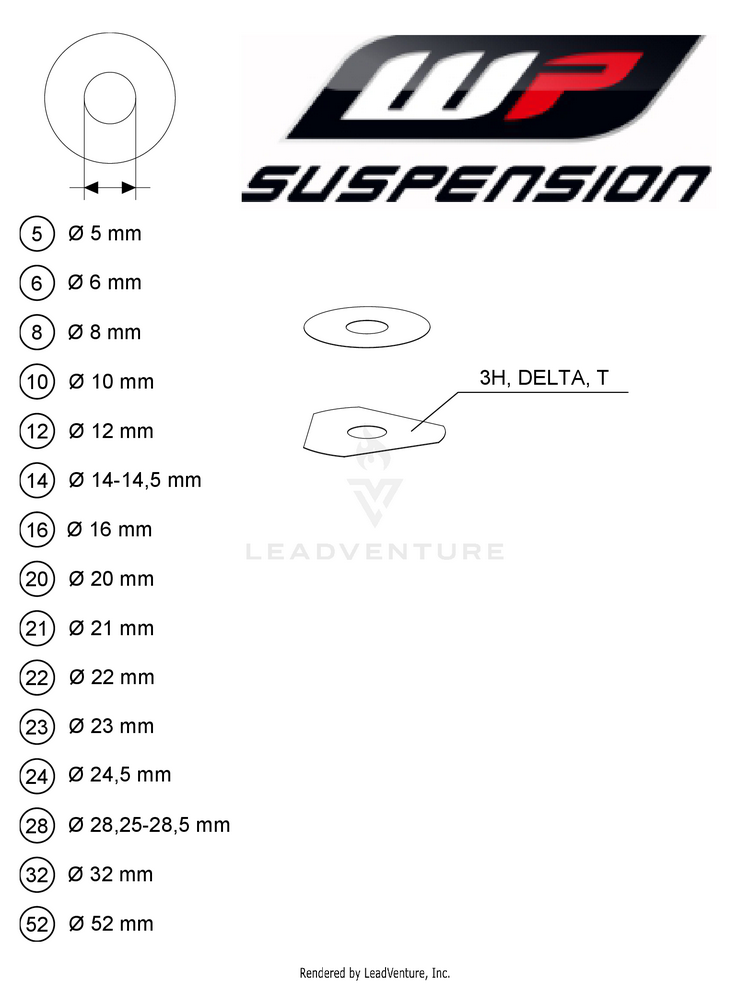 WP
SUSPENSION

5 Ø 5 mm

6 Ø 6 mm

8 Ø 8 mm

10 Ø 10 mm

12 Ø 12 mm

14 Ø 14-14,5 mm

16 Ø 16 mm

20 Ø 20 mm

21 Ø 21 mm

22 Ø 22 mm

23 Ø 23 mm

24 Ø 24,5 mm

28 Ø 28,25-28,5 mm

32 Ø 32 mm

52 Ø 52 mm

3H, DELTA, T

LEADVENTURE

Rendered by LeadVenture, Inc.